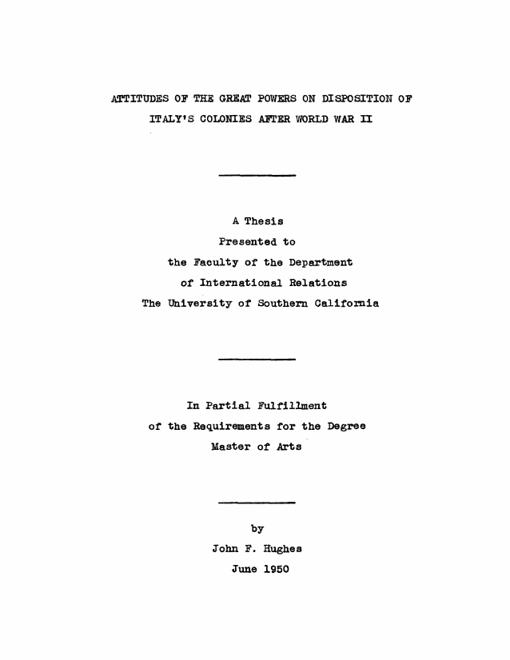 ATTITUDES OF THE GREAT POWERS ON DISPOSITION OF ITALY'S COLONIES AFTER WORLD WAR II

A Thesis
Presented to
the Faculty of the Department
of International Relations
The University of Southern California

In Partial Fulfillment
of the Requirements for the Degree
Master of Arts

by
John F. Hughes
June 1950